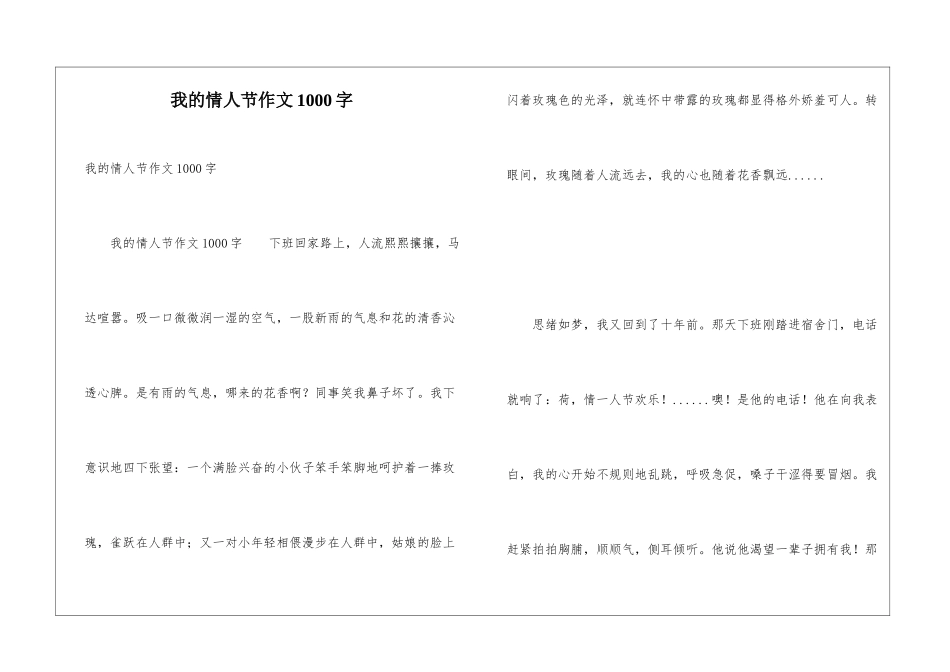 我的情人节作文1000字

我的情人节作文1000字

我的情人节作文1000字　　下班回家路上，人流熙熙攘攘，马达喧嚣。吸一口微微润一湿的空气，一股新雨的气息和花的清香沁透心脾。是有雨的气息，哪来的花香啊？同事笑我鼻子坏了。我下意识地四下张望：一个满脸兴奋的小伙子笨手笨脚地呵护着一捧玫瑰，雀跃在人群中；又一对小年轻相偎漫步在人群中，姑娘的脸上闪着玫瑰色的光泽，就连怀中带露的玫瑰都显得格外娇羞可人。转眼间，玫瑰随着人流远去，我的心也随着花香飘远......

思绪如梦，我又回到了十年前。那天下班刚踏进宿舍门，电话就响了：荷，情一人节欢乐！......噢！是他的电话！他在向我表白，我的心开始不规则地乱跳，呼吸急促，嗓子干涩得要冒烟。我赶紧拍拍胸脯，顺顺气，侧耳倾听。他说他渴望一辈子拥有我！那